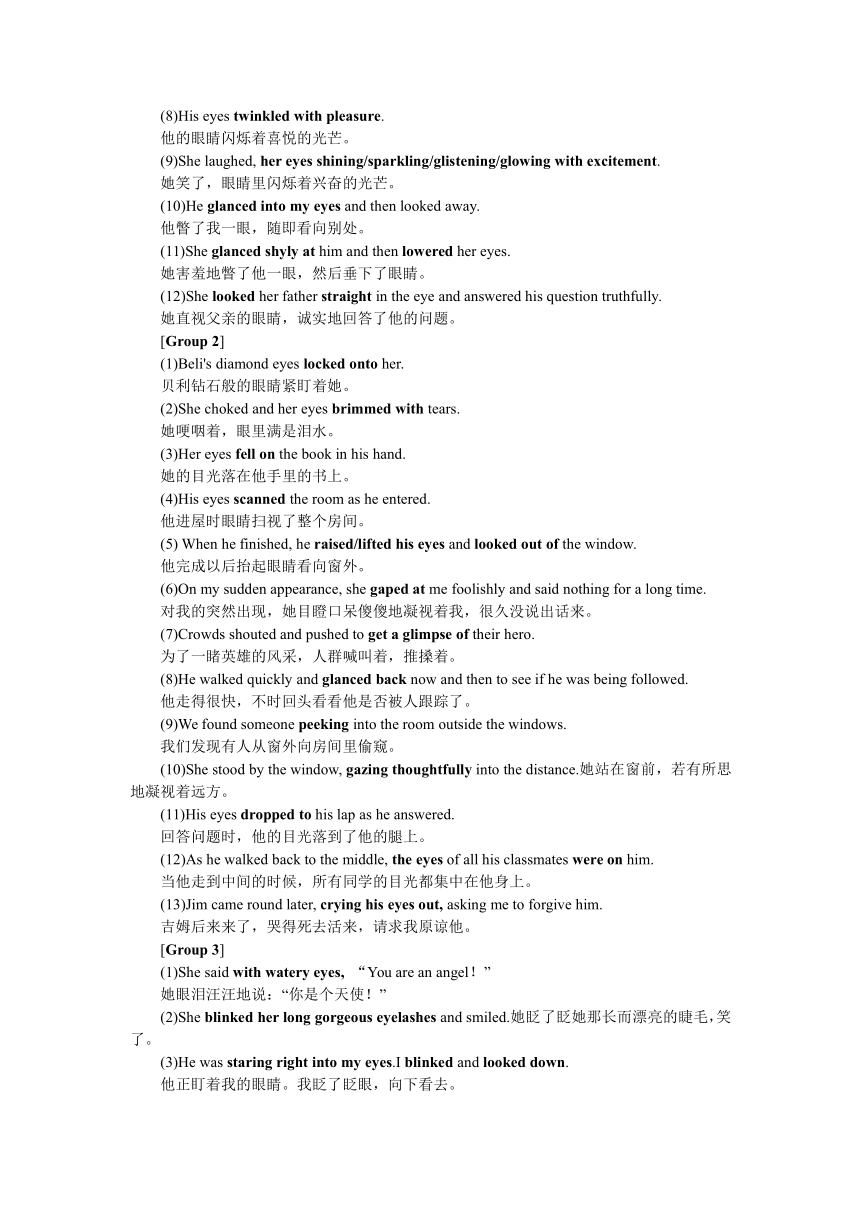 (8)His eyes twinkled with pleasure.
他的眼睛闪烁着喜悦的光芒。
(9)She laughed, her eyes shining/sparkling/glistening/glowing with excitement.
她笑了，眼睛里闪烁着兴奋的光芒。
(10)He glanced into my eyes and then looked away.
他瞥了我一眼，随即看向别处。
(11)She glanced shyly at him and then lowered her eyes.
她害羞地瞥了他一眼，然后垂下了眼睛。
(12)She looked her father straight in the eye and answered his question truthfully.
她直视父亲的眼睛，诚实地回答了他的问题。
[Group 2]
(1)Beli's diamond eyes locked onto her.
贝利钻石般的眼睛紧盯着她。
(2)She choked and her eyes brimmed with tears.
她哽咽着，眼里满是泪水。
(3)Her eyes fell on the book in his hand.
她的目光落在他手里的书上。
(4)His eyes scanned the room as he entered.
他进屋时眼睛扫视了整个房间。
(5) When he finished, he raised/lifted his eyes and looked out of the window.
他完成以后抬起眼睛看向窗外。
(6)On my sudden appearance, she gaped at me foolishly and said nothing for a long time.
对我的突然出现，她目瞪口呆傻傻地凝视着我，很久没说出话来。
(7)Crowds shouted and pushed to get a glimpse of their hero.
为了一睹英雄的风采，人群喊叫着，推搡着。
(8)He walked quickly and glanced back now and then to see if he was being followed.
他走得很快，不时回头看看他是否被人跟踪了。
(9)We found someone peeking into the room outside the windows.
我们发现有人从窗外向房间里偷窥。
(10)She stood by the window, gazing thoughtfully into the distance.她站在窗前，若有所思地凝视着远方。
(11)His eyes dropped to his lap as he answered.
回答问题时，他的目光落到了他的腿上。
(12)As he walked back to the middle, the eyes of all his classmates were on him.
当他走到中间的时候，所有同学的目光都集中在他身上。
(13)Jim came round later, crying his eyes out, asking me to forgive him.
吉姆后来来了，哭得死去活来，请求我原谅他。
[Group 3]
(1)She said with watery eyes, “You are an angel！”
她眼泪汪汪地说：“你是个天使！”
(2)She blinked her long gorgeous eyelashes and smiled.她眨了眨她那长而漂亮的睫毛，笑了。
(3)He was staring right into my eyes.I blinked and looked down.
他正盯着我的眼睛。我眨了眨眼，向下看去。